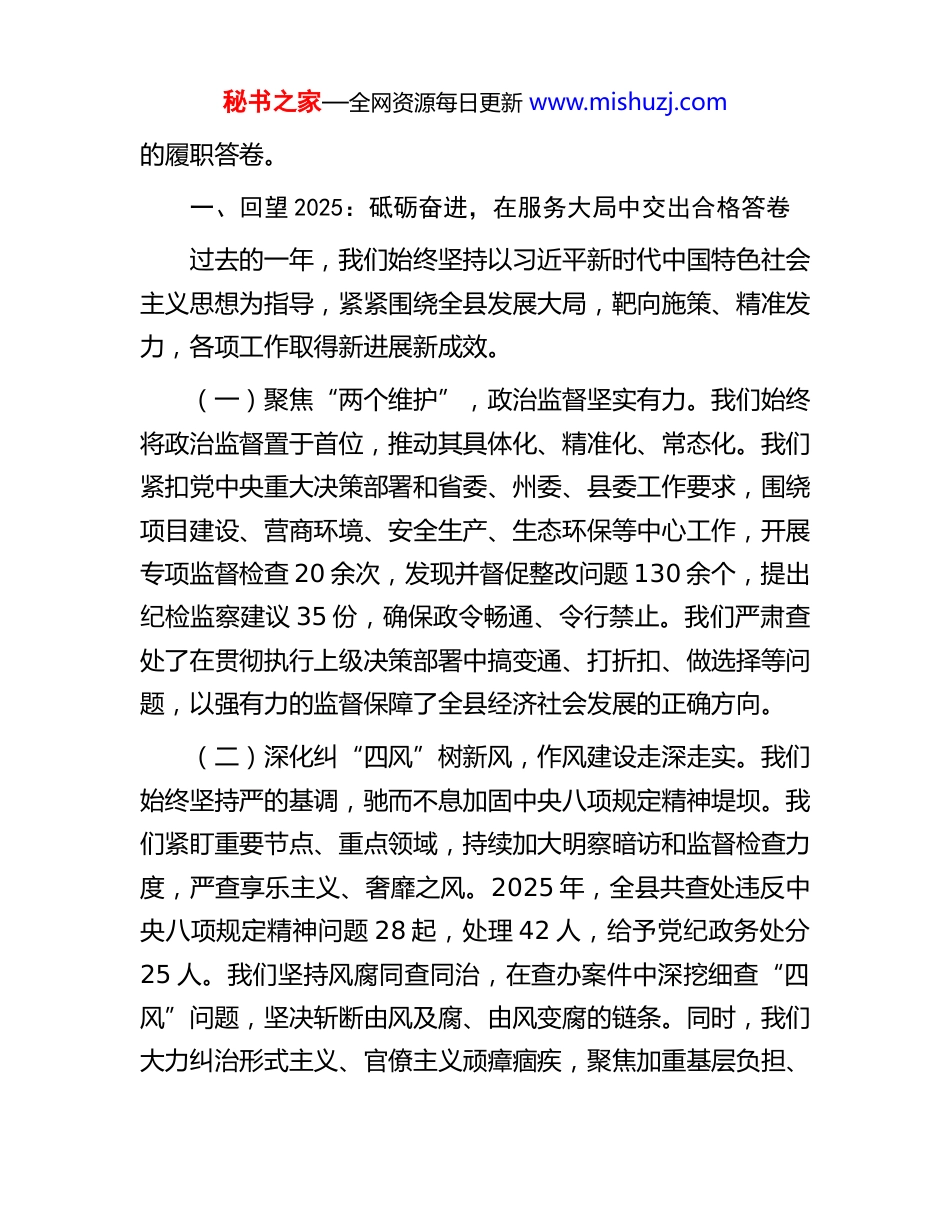 秘书之家—全网资源每日更新 www.mishuzj.com

的履职答卷。

一、回望 2025：砥砺奋进，在服务大局中交出合格答卷

过去的一年，我们始终坚持以习近平新时代中国特色社会主义思想为指导，紧紧围绕全县发展大局，靶向施策、精准发力，各项工作取得新进展新成效。

（一）聚焦“两个维护”，政治监督坚实有力。我们始终将政治监督置于首位，推动其具体化、精准化、常态化。我们紧扣党中央重大决策部署和省委、州委、县委工作要求，围绕项目建设、营商环境、安全生产、生态环保等中心工作，开展专项监督检查 20 余次，发现并督促整改问题 130 余个，提出纪检监察建议 35 份，确保政令畅通、令行禁止。我们严肃查处了在贯彻执行上级决策部署中搞变通、打折扣、做选择等问题，以强有力的监督保障了全县经济社会发展的正确方向。

（二）深化纠“四风”树新风，作风建设走深走实。我们始终坚持严的基调，驰而不息加固中央八项规定精神堤坝。我们紧盯重要节点、重点领域，持续加大明察暗访和监督检查力度，严查享乐主义、奢靡之风。2025 年，全县共查处违反中央八项规定精神问题 28 起，处理 42 人，给予党纪政务处分 25 人。我们坚持风腐同查同治，在查办案件中深挖细查“四风”问题，坚决斩断由风及腐、由风变腐的链条。同时，我们大力纠治形式主义、官僚主义顽瘴痼疾，聚焦加重基层负担、